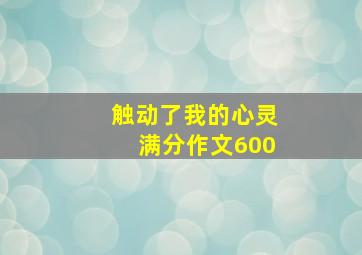 触动了我的心灵
满分作文600